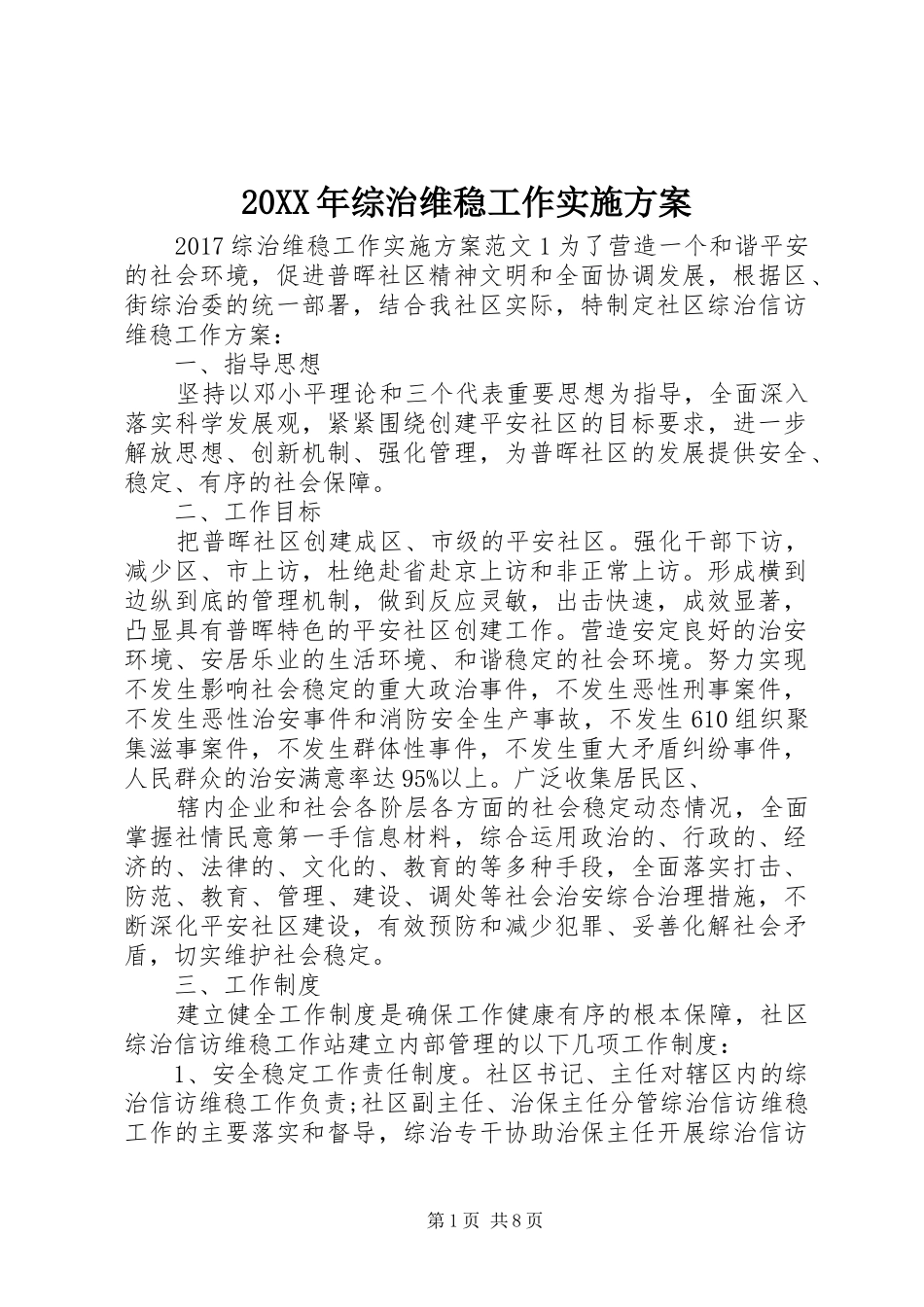 20XX年综治维稳工作实施方案

2017综治维稳工作实施方案范文1为了营造一个和谐平安的社会环境，促进普晖社区精神文明和全面协调发展，根据区、街综治委的统一部署，结合我社区实际，特制定社区综治信访维稳工作方案：

一、指导思想

坚持以邓小平理论和三个代表重要思想为指导，全面深入落实科学发展观，紧紧围绕创建平安社区的目标要求，进一步解放思想、创新机制、强化管理，为普晖社区的发展提供安全、稳定、有序的社会保障。

二、工作目标

把普晖社区创建成区、市级的平安社区。强化干部下访，减少区、市上访，杜绝赴省赴京上访和非正常上访。形成横到边纵到底的管理机制，做到反应灵敏，出击快速，成效显著，凸显具有普晖特色的平安社区创建工作。营造安定良好的治安环境、安居乐业的生活环境、和谐稳定的社会环境。努力实现不发生影响社会稳定的重大政治事件，不发生恶性刑事案件，不发生恶性治安事件和消防安全生产事故，不发生610组织聚集滋事案件，不发生群体性事件，不发生重大矛盾纠纷事件，人民群众的治安满意率达95%以上。广泛收集居民区、

辖内企业和社会各阶层各方面的社会稳定动态情况，全面掌握社情民意第一手信息材料，综合运用政治的、行政的、经济的、法律的、文化的、教育的等多种手段，全面落实打击、防范、教育、管理、建设、调处等社会治安综合治理措施，不断深化平安社区建设，有效预防和减少犯罪、妥善化解社会矛盾，切实维护社会稳定。

三、工作制度

建立健全工作制度是确保工作健康有序的根本保障，社区综治信访维稳工作站建立内部管理的以下几项工作制度：

1、安全稳定工作责任制度。社区书记、主任对辖区内的综治信访维稳工作负责;社区副主任、治保主任分管综治信访维稳工作的主要落实和督导，综治专干协助治保主任开展综治信访

第1页 共8页